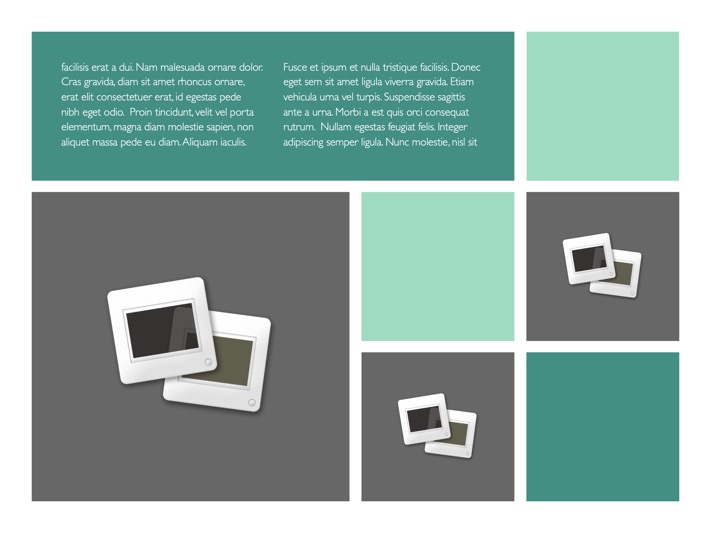 facilisis erat a dui. Nam malesuada ornare dolor. Cras gravida, diam sit amet rhoncus ornare, erat elit consectetuer erat, id egestas pede nibh eget odio. Proin tincidunt, velit vel porta elementum, magna diam molestie sapien, non aliquet massa pede eu diam. Aliquam iaculis.

Fusce et ipsum et nulla tristique facilisis. Donec eget sem sit amet ligula viverra gravida. Etiam vehicula urna vel turpis. Suspendisse sagittis ante a urna. Morbi a est quis orci consequat rutrum. Nullam egestas feugiat felis. Integer adipiscing semper ligula. Nunc molestie, nisl sit